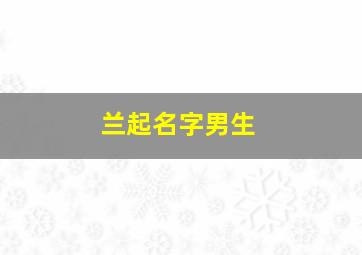 兰起名字男生